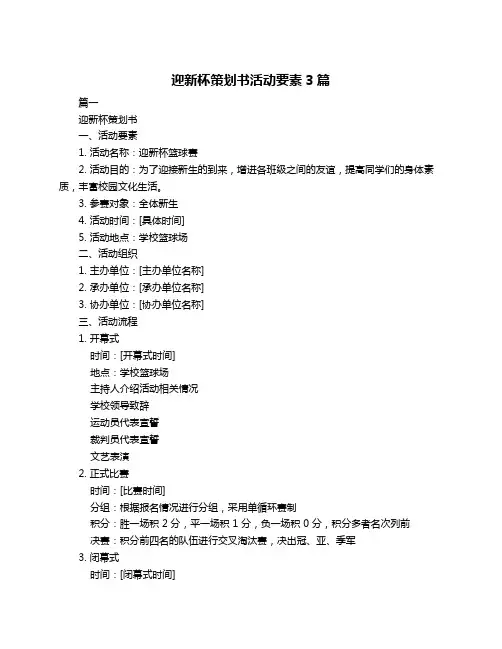 迎新杯策划书活动要素 3 篇

篇一

迎新杯策划书

一、活动要素

1. 活动名称：迎新杯篮球赛

2. 活动目的：为了迎接新生的到来，增进各班级之间的友谊，提高同学们的身体素质，丰富校园文化生活。

3. 参赛对象：全体新生

4. 活动时间：[具体时间]

5. 活动地点：学校篮球场

二、活动组织

1. 主办单位：[主办单位名称]

2. 承办单位：[承办单位名称]

3. 协办单位：[协办单位名称]

三、活动流程

1. 开幕式

时间：[开幕式时间]

地点：学校篮球场

主持人介绍活动相关情况

学校领导致辞

运动员代表宣誓

裁判员代表宣誓

文艺表演

2. 正式比赛

时间：[比赛时间]

分组：根据报名情况进行分组，采用单循环赛制

积分：胜一场积 2 分，平一场积 1 分，负一场积 0 分，积分多者名次列前

决赛：积分前四名的队伍进行交叉淘汰赛，决出冠、亚、季军

3. 闭幕式

时间：[闭幕式时间]